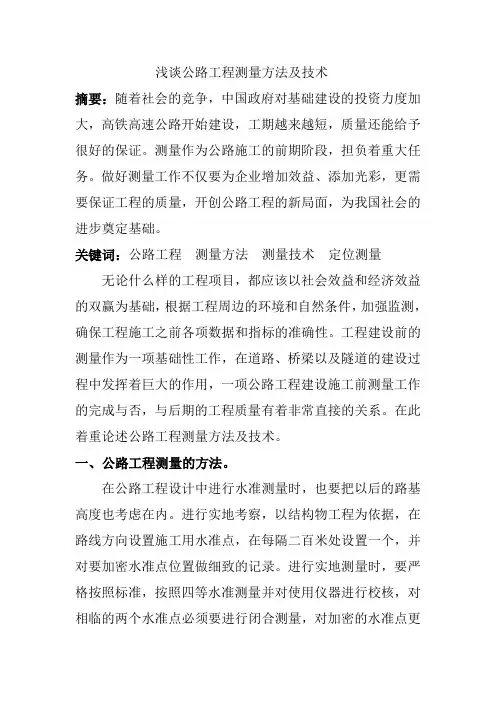 浅谈公路工程测量方法及技术

摘要：随着社会的竞争，中国政府对基础建设的投资力度加大，高铁高速公路开始建设，工期越来越短，质量还能给予很好的保证。测量作为公路施工的前期阶段，担负着重大任务。做好测量工作不仅要为企业增加效益、添加光彩，更需要保证工程的质量，开创公路工程的新局面，为我国社会的进步奠定基础。

关键词：公路工程　测量方法　测量技术　定位测量

无论什么样的工程项目，都应该以社会效益和经济效益的双赢为基础，根据工程周边的环境和自然条件，加强监测，确保工程施工之前各项数据和指标的准确性。工程建设前的测量作为一项基础性工作，在道路、桥梁以及隧道的建设过程中发挥着巨大的作用，一项公路工程建设施工前测量工作的完成与否，与后期的工程质量有着非常直接的关系。在此着重论述公路工程测量方法及技术。

一、公路工程测量的方法。

在公路工程设计中进行水准测量时，也要把以后的路基高度也考虑在内。进行实地考察，以结构物工程为依据，在路线方向设置施工用水准点，在每隔二百米处设置一个，并对要加密水准点位置做细致的记录。进行实地测量时，要严格按照标准，按照四等水准测量并对使用仪器进行校核，对相临的两个水准点必须要进行闭合测量，对加密的水准点更